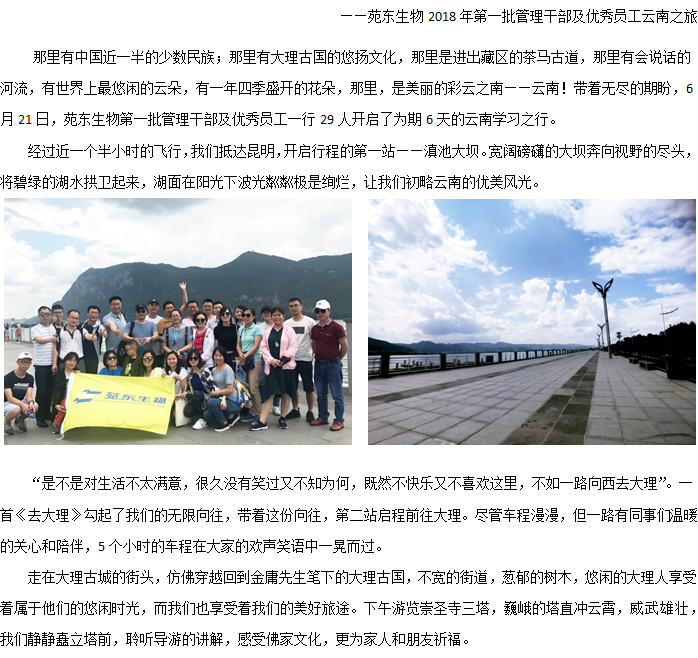 ——苑东生物2018年第一批管理干部及优秀员工云南之旅

那里有中国近一半的少数民族；那里有大理古国的悠扬文化，那里是进出藏区的茶马古道，那里有会说话的河流，有世界上最悠闲的云朵，有一年四季盛开的花朵，那里，是美丽的彩云之南——云南！带着无尽的期盼，6月21日，苑东生物第一批管理干部及优秀员工一行29人开启了为期6天的云南学习之行。

经过近一个半小时的飞行，我们抵达昆明，开启行程的第一站——滇池大坝。宽阔磅礴的大坝奔向视野的尽头，将碧绿的湖水拱卫起来，湖面在阳光下波光粼粼极是绚烂，让我们初略云南的优美风光。

苑东生物

“是不是对生活不太满意，很久没有笑过又不知为何，既然不快乐又不喜欢这里，不如一路向西去大理”。一首《去大理》勾起了我们的无限向往，带着这份向往，第二站启程前往大理。尽管车程漫漫，但一路有同事们温暖的关心和陪伴，5个小时的车程在大家的欢声笑语中一晃而过。

走在大理古城的街头，仿佛穿越回到金庸先生笔下的大理古国，不宽的街道，葱郁的树木，悠闲的大理人享受着属于他们的悠闲时光，而我们也享受着我们的美好旅途。下午游览崇圣寺三塔，巍峨的塔直冲云霄，威武雄壮，我们静静矗立塔前，聆听导游的讲解，感受佛家文化，更为家人和朋友祈福。